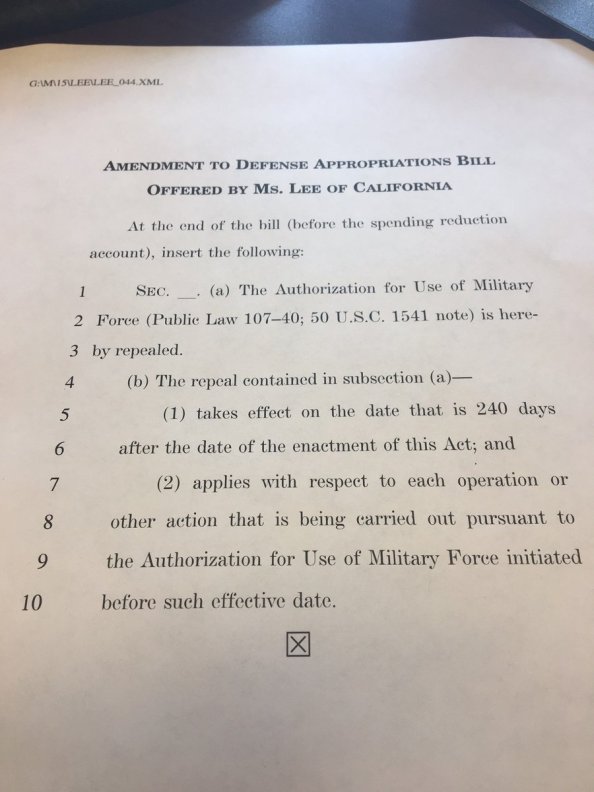 G:\M\15\LEE\LEE_044.XML

AMENDMENT TO DEFENSE APPROPRIATIONS BILL
OFFERED BY MS. LEE OF CALIFORNIA

At the end of the bill (before the spending reduction account), insert the following:

1 SEC. __. (a) The Authorization for Use of Military
2 Force (Public Law 107–40; 50 U.S.C. 1541 note) is here-
3 by repealed.
4 (b) The repeal contained in subsection (a)—
5 (1) takes effect on the date that is 240 days
6 after the date of the enactment of this Act; and
7 (2) applies with respect to each operation or
8 other action that is being carried out pursuant to
9 the Authorization for Use of Military Force initiated
10 before such effective date.

☒